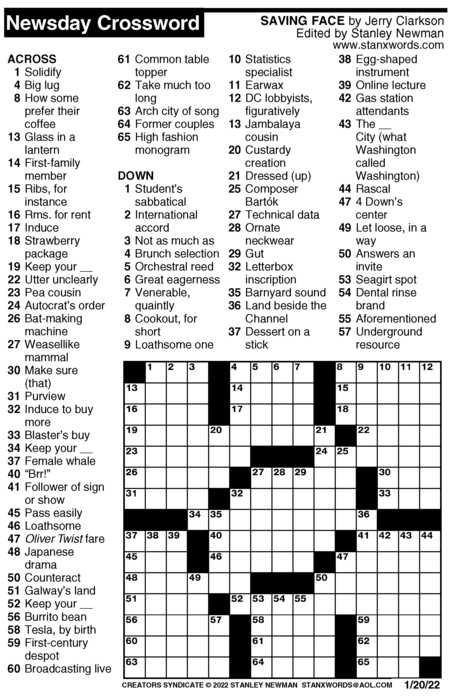 Newsday Crossword

SAVING FACE by Jerry Clarkson
Edited by Stanley Newman
www.stanxwords.com

ACROSS
1 Solidify
4 Big lug
8 How some prefer their coffee
13 Glass in a lantern
14 First-family member
15 Ribs, for instance
16 Rms. for rent
17 Induce
18 Strawberry package
19 Keep your __
22 Utter unclearly
23 Pea cousin
24 Autocrat's order
26 Bat-making machine
27 Weasellike mammal
30 Make sure (that)
31 Purview
32 Induce to buy more
33 Blaster's buy
34 Keep your __
37 Female whale
40 "Brr!"
41 Follower of sign or show
45 Pass easily
46 Loathsome
47 Oliver Twist fare
48 Japanese drama
50 Counteract
51 Galway's land
52 Keep your __
56 Burrito bean
58 Tesla, by birth
59 First-century despot
60 Broadcasting live
61 Common table topper
62 Take much too long
63 Arch city of song
64 Former couples
65 High fashion monogram

DOWN
1 Student's sabbatical
2 International accord
3 Not as much as
4 Brunch selection
5 Orchestral reed
6 Great eagerness
7 Venerable, quaintly
8 Cookout, for short
9 Loathsome one
10 Statistics specialist
11 Earwax
12 DC lobbyists, figuratively
13 Jambalaya cousin
20 Custardy creation
21 Dressed (up)
25 Composer Bartók
27 Technical data
28 Ornate neckwear
29 Gut
32 Letterbox inscription
35 Barnyard sound
36 Land beside the Channel
37 Dessert on a stick
38 Egg-shaped instrument
39 Online lecture
42 Gas station attendants
43 The __ City (what Washington called Washington)
44 Rascal
47 4 Down's center
49 Let loose, in a way
50 Answers an invite
53 Seagirt spot
54 Dental rinse brand
55 Aforementioned
57 Underground resource

1 2 3 4 5 6 7 8 9 10 11 12 13 14 15 16 17 18 19 20 21 22 23 24 25 26 27 28 29 30 31 32 33 34 35 36 37 38 39 40 41 42 43 44 45 46 47 48 49 50 51 52 53 54 55 56 57 58 59 60 61 62 63 64 65

CREATORS SYNDICATE © 2022 STANLEY NEWMAN STANXWORDS@AOL.COM 1/20/22